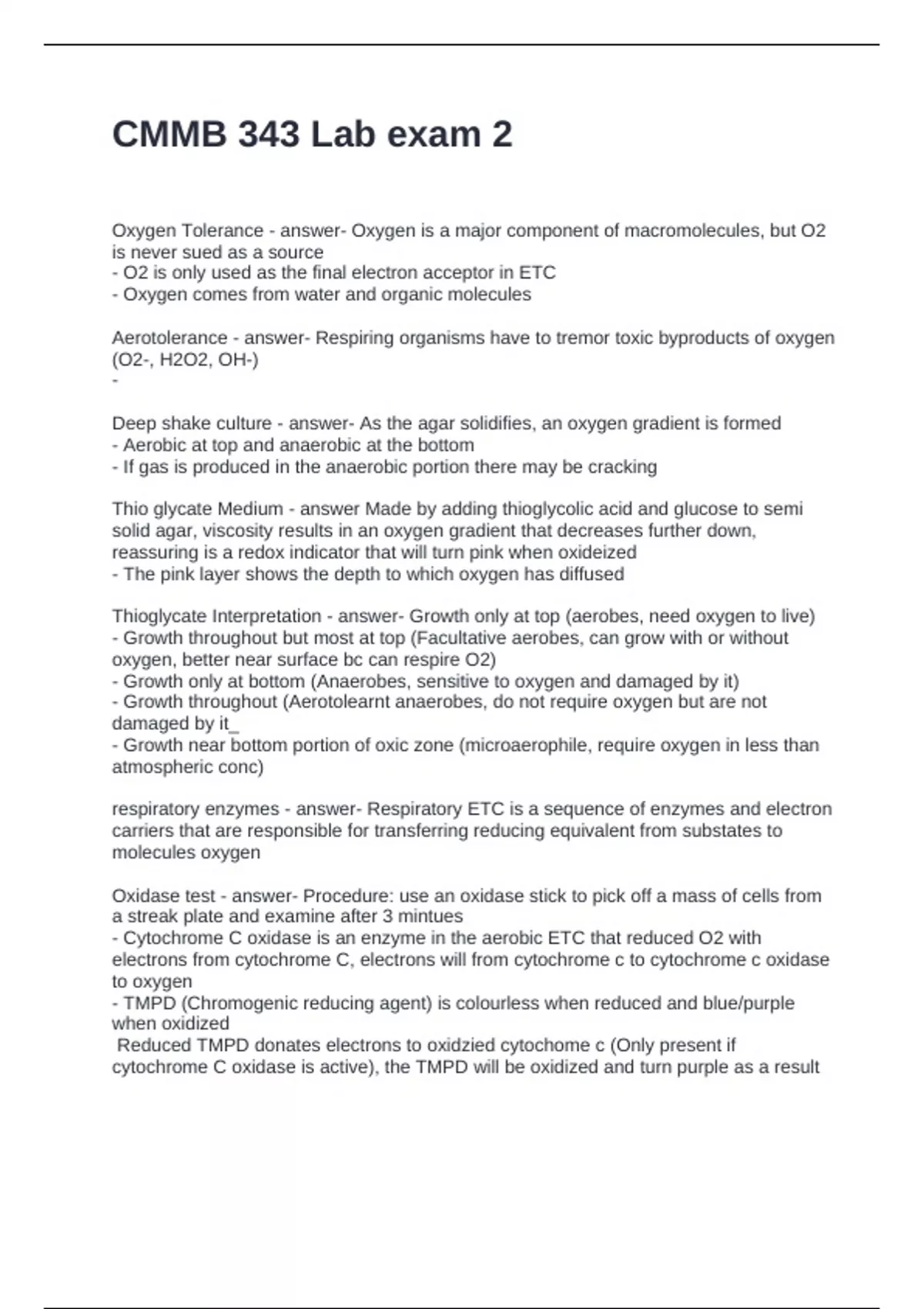 CMMB 343 Lab exam 2

Oxygen Tolerance - answer- Oxygen is a major component of macromolecules, but O2 is never sued as a source
- O2 is only used as the final electron acceptor in ETC
- Oxygen comes from water and organic molecules

Aerotolerance - answer- Respiring organisms have to tremor toxic byproducts of oxygen (O2-, H2O2, OH-)
-

Deep shake culture - answer- As the agar solidifies, an oxygen gradient is formed
- Aerobic at top and anaerobic at the bottom
- If gas is produced in the anaerobic portion there may be cracking

Thio glycate Medium - answer Made by adding thioglycolic acid and glucose to semi solid agar, viscosity results in an oxygen gradient that decreases further down, reassuring is a redox indicator that will turn pink when oxideized
- The pink layer shows the depth to which oxygen has diffused

Thioglycate Interpretation - answer- Growth only at top (aerobes, need oxygen to live)
- Growth throughout but most at top (Facultative aerobes, can grow with or without oxygen, better near surface bc can respire O2)
- Growth only at bottom (Anaerobes, sensitive to oxygen and damaged by it)
- Growth throughout (Aerotolearnt anaerobes, do not require oxygen but are not damaged by it_
- Growth near bottom portion of oxic zone (microaerophile, require oxygen in less than atmospheric conc)

respiratory enzymes - answer- Respiratory ETC is a sequence of enzymes and electron carriers that are responsible for transferring reducing equivalent from substates to molecules oxygen

Oxidase test - answer- Procedure: use an oxidase stick to pick off a mass of cells from a streak plate and examine after 3 mintues
- Cytochrome C oxidase is an enzyme in the aerobic ETC that reduced O2 with electrons from cytochrome C, electrons will from cytochrome c to cytochrome c oxidase to oxygen
- TMPD (Chromogenic reducing agent) is colourless when reduced and blue/purple when oxidized
Reduced TMPD donates electrons to oxidzied cytochome c (Only present if cytochrome C oxidase is active), the TMPD will be oxidized and turn purple as a result